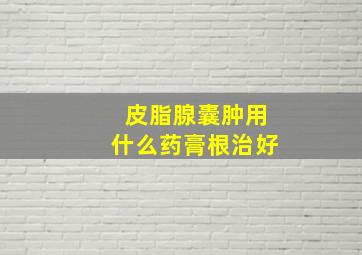 皮脂腺囊肿用
什么药膏根治好